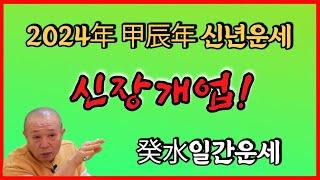 2024年 甲辰年 신년운세

신장개업!

癸水일간운세